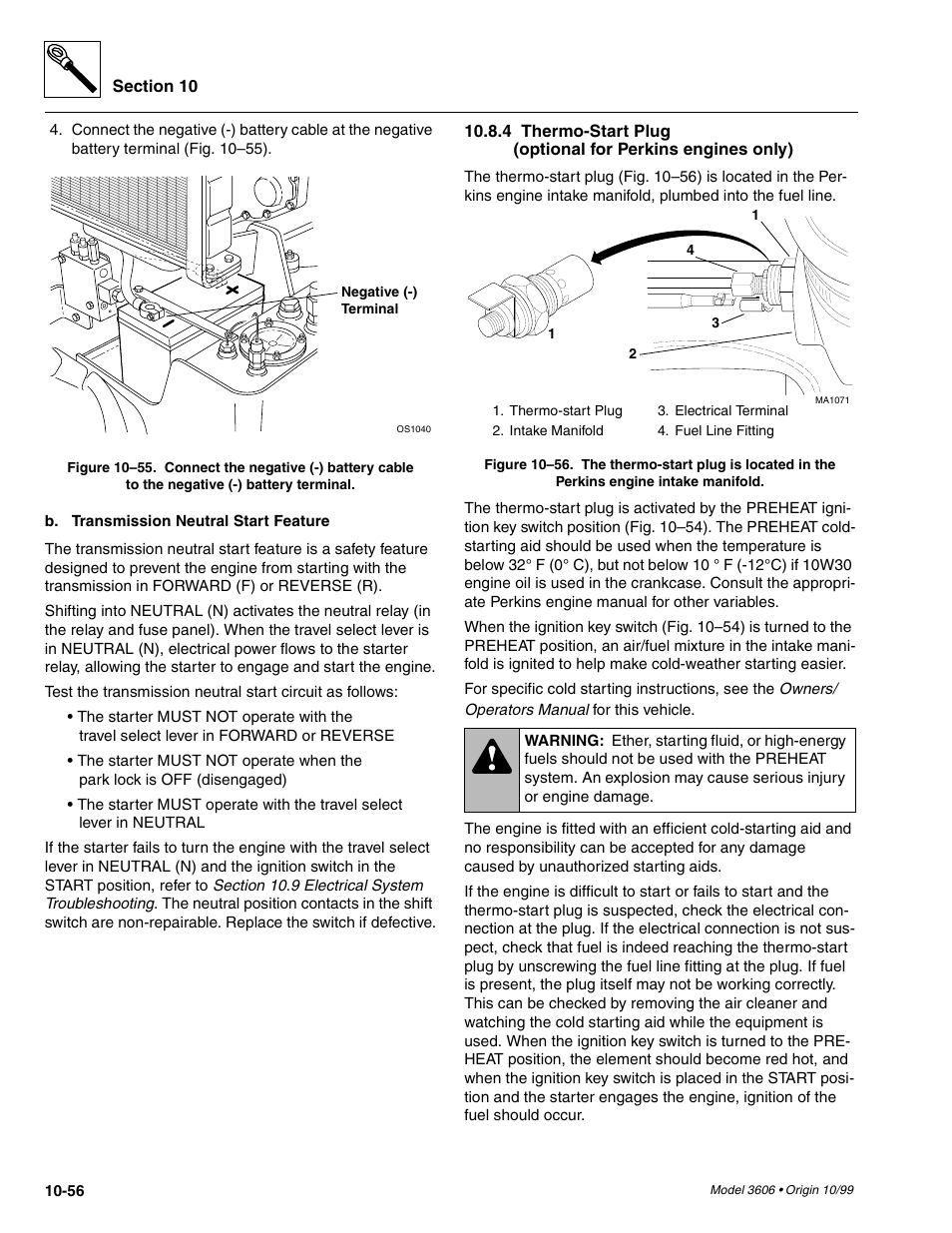 Section 10

4. Connect the negative (-) battery cable at the negative battery terminal (Fig. 10–55).

Negative (-) Terminal

OS1040

Figure 10–55. Connect the negative (-) battery cable to the negative (-) battery terminal.

b. Transmission Neutral Start Feature

The transmission neutral start feature is a safety feature designed to prevent the engine from starting with the transmission in FORWARD (F) or REVERSE (R).

Shifting into NEUTRAL (N) activates the neutral relay (in the relay and fuse panel). When the travel select lever is in NEUTRAL (N), electrical power flows to the starter relay, allowing the starter to engage and start the engine.

Test the transmission neutral start circuit as follows:

• The starter MUST NOT operate with the travel select lever in FORWARD or REVERSE

• The starter MUST NOT operate when the park lock is OFF (disengaged)

• The starter MUST operate with the travel select lever in NEUTRAL

If the starter fails to turn the engine with the travel select lever in NEUTRAL (N) and the ignition switch in the START position, refer to Section 10.9 Electrical System Troubleshooting. The neutral position contacts in the shift switch are non-repairable. Replace the switch if defective.

10.8.4 Thermo-Start Plug (optional for Perkins engines only)

The thermo-start plug (Fig. 10–56) is located in the Perkins engine intake manifold, plumbed into the fuel line.

1
4
3
1
2

MA1071

1. Thermo-start Plug
2. Intake Manifold
3. Electrical Terminal
4. Fuel Line Fitting

Figure 10–56. The thermo-start plug is located in the Perkins engine intake manifold.

The thermo-start plug is activated by the PREHEAT ignition key switch position (Fig. 10–54). The PREHEAT cold-starting aid should be used when the temperature is below 32° F (0° C), but not below 10 ° F (-12°C) if 10W30 engine oil is used in the crankcase. Consult the appropriate Perkins engine manual for other variables.

When the ignition key switch (Fig. 10–54) is turned to the PREHEAT position, an air/fuel mixture in the intake manifold is ignited to help make cold-weather starting easier.

For specific cold starting instructions, see the Owners/ Operators Manual for this vehicle.

WARNING: Ether, starting fluid, or high-energy fuels should not be used with the PREHEAT system. An explosion may cause serious injury or engine damage.

The engine is fitted with an efficient cold-starting aid and no responsibility can be accepted for any damage caused by unauthorized starting aids.

If the engine is difficult to start or fails to start and the thermo-start plug is suspected, check the electrical connection at the plug. If the electrical connection is not suspect, check that fuel is indeed reaching the thermo-start plug by unscrewing the fuel line fitting at the plug. If fuel is present, the plug itself may not be working correctly. This can be checked by removing the air cleaner and watching the cold starting aid while the equipment is used. When the ignition key switch is turned to the PREHEAT position, the element should become red hot, and when the ignition key switch is placed in the START position and the starter engages the engine, ignition of the fuel should occur.

10-56

Model 3606 • Origin 10/99